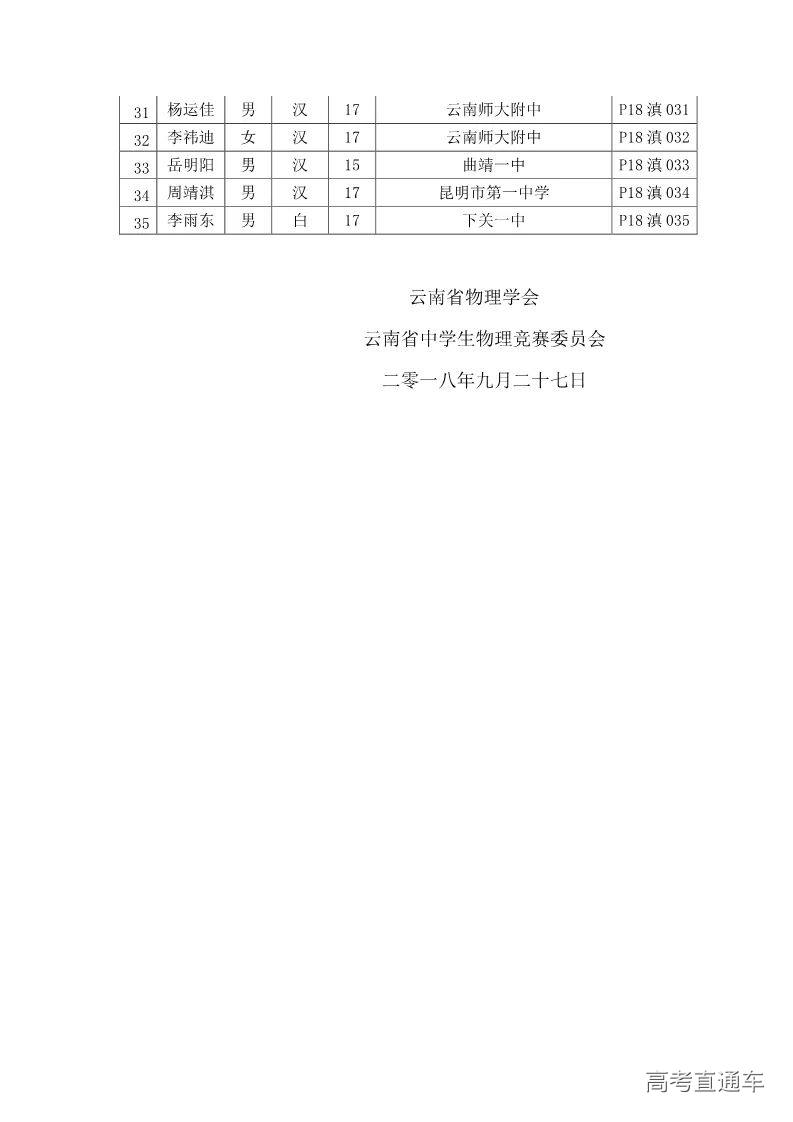 | 31 | 杨运佳 | 男 | 汉 | 17 | 云南师大附中 | P18 滇 031 |
|---|---|---|---|---|---|---|
| 32 | 李祎迪 | 女 | 汉 | 17 | 云南师大附中 | P18 滇 032 |
| 33 | 岳明阳 | 男 | 汉 | 15 | 曲靖一中 | P18 滇 033 |
| 34 | 周靖淇 | 男 | 汉 | 17 | 昆明市第一中学 | P18 滇 034 |
| 35 | 李雨东 | 男 | 白 | 17 | 下关一中 | P18 滇 035 |

云南省物理学会

云南省中学生物理竞赛委员会

二零一八年九月二十七日

高考直通车